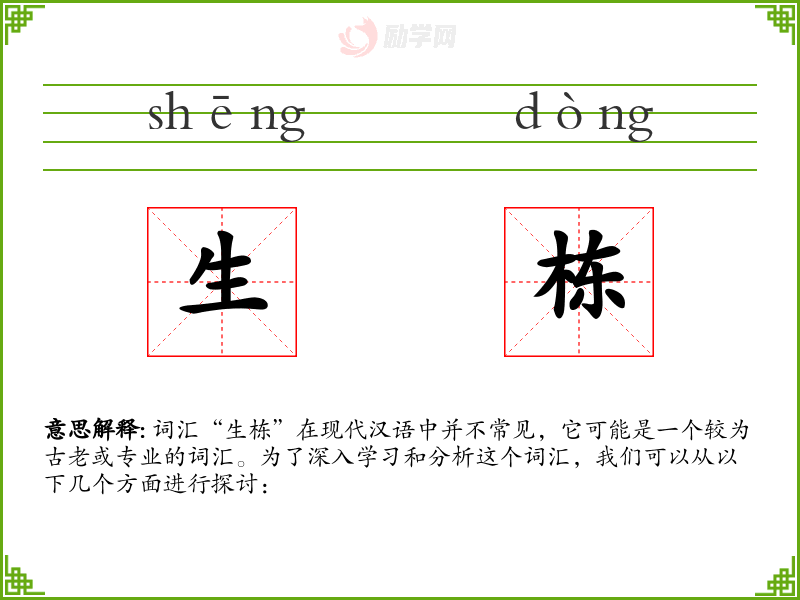 shēng dòng

生 栋

意思解释:词汇“生栋”在现代汉语中并不常见，它可能是一个较为古老或专业的词汇。为了深入学习和分析这个词汇，我们可以从以下几个方面进行探讨：

励学网